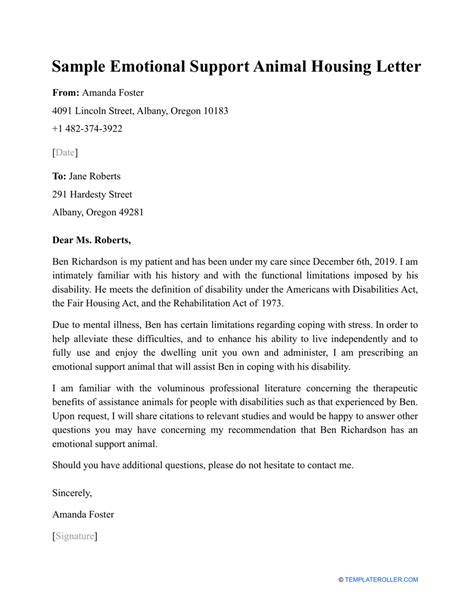 Sample Emotional Support Animal Housing Letter

From: Amanda Foster

4091 Lincoln Street, Albany, Oregon 10183

+1 482-374-3922

[Date]

To: Jane Roberts

291 Hardesty Street

Albany, Oregon 49281

Dear Ms. Roberts,

Ben Richardson is my patient and has been under my care since December 6th, 2019. I am intimately familiar with his history and with the functional limitations imposed by his disability. He meets the definition of disability under the Americans with Disabilities Act, the Fair Housing Act, and the Rehabilitation Act of 1973.

Due to mental illness, Ben has certain limitations regarding coping with stress. In order to help alleviate these difficulties, and to enhance his ability to live independently and to fully use and enjoy the dwelling unit you own and administer, I am prescribing an emotional support animal that will assist Ben in coping with his disability.

I am familiar with the voluminous professional literature concerning the therapeutic benefits of assistance animals for people with disabilities such as that experienced by Ben. Upon request, I will share citations to relevant studies and would be happy to answer other questions you may have concerning my recommendation that Ben Richardson has an emotional support animal.

Should you have additional questions, please do not hesitate to contact me.

Sincerely,

Amanda Foster

[Signature]

© TEMPLATEROLLER.COM